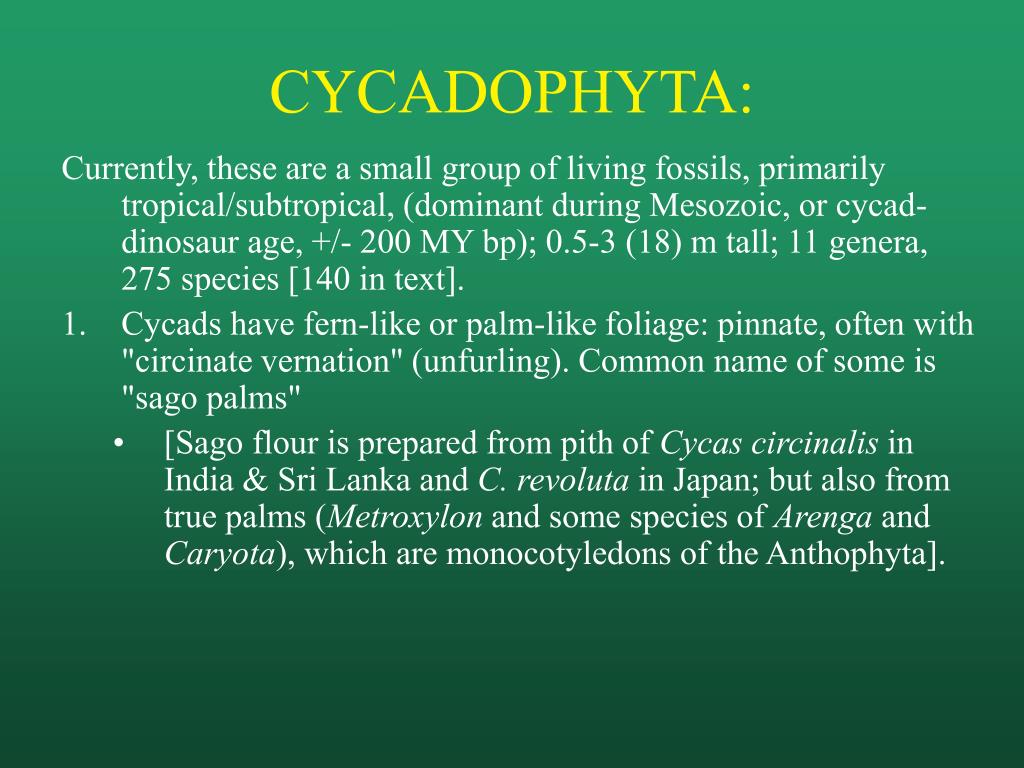 CYCADOPHYTA:

Currently, these are a small group of living fossils, primarily tropical/subtropical, (dominant during Mesozoic, or cycad-dinosaur age, +/- 200 MY bp); 0.5-3 (18) m tall; 11 genera, 275 species [140 in text].

1. Cycads have fern-like or palm-like foliage: pinnate, often with "circinate vernation" (unfurling). Common name of some is "sago palms"

• [Sago flour is prepared from pith of Cycas circinalis in India & Sri Lanka and C. revoluta in Japan; but also from true palms (Metroxylon and some species of Arenga and Caryota), which are monocotyledons of the Anthophyta].